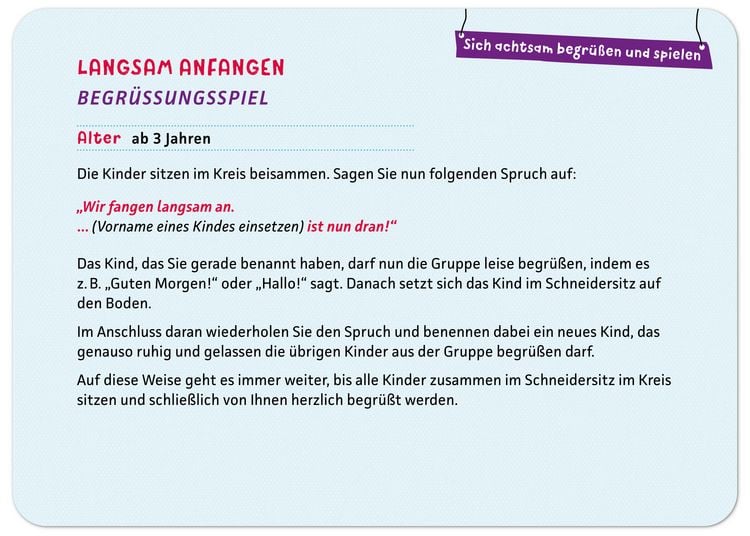 Sich achtsam begrüßen und spielen

LANGSAM ANFANGEN
BEGRÜSSUNGSSPIEL

Alter ab 3 Jahren

Die Kinder sitzen im Kreis beisammen. Sagen Sie nun folgenden Spruch auf:

„Wir fangen langsam an.
... (Vorname eines Kindes einsetzen) ist nun dran!“

Das Kind, das Sie gerade benannt haben, darf nun die Gruppe leise begrüßen, indem es z. B. „Guten Morgen!“ oder „Hallo!“ sagt. Danach setzt sich das Kind im Schneidersitz auf den Boden.

Im Anschluss daran wiederholen Sie den Spruch und benennen dabei ein neues Kind, das genauso ruhig und gelassen die übrigen Kinder aus der Gruppe begrüßen darf.

Auf diese Weise geht es immer weiter, bis alle Kinder zusammen im Schneidersitz im Kreis sitzen und schließlich von Ihnen herzlich begrüßt werden.